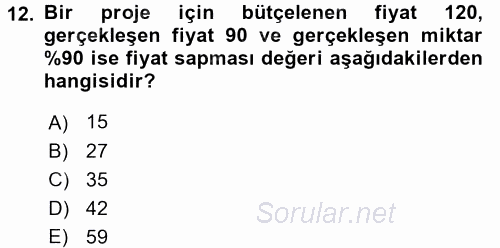 12. Bir proje için bütçelenen fiyat 120, gerçekleşen fiyat 90 ve gerçekleşen miktar %90 ise fiyat sapması değeri aşağıdakilerden hangisidir?

A) 15
B) 27
C) 35
D) 42
E) 59

Sorular.net